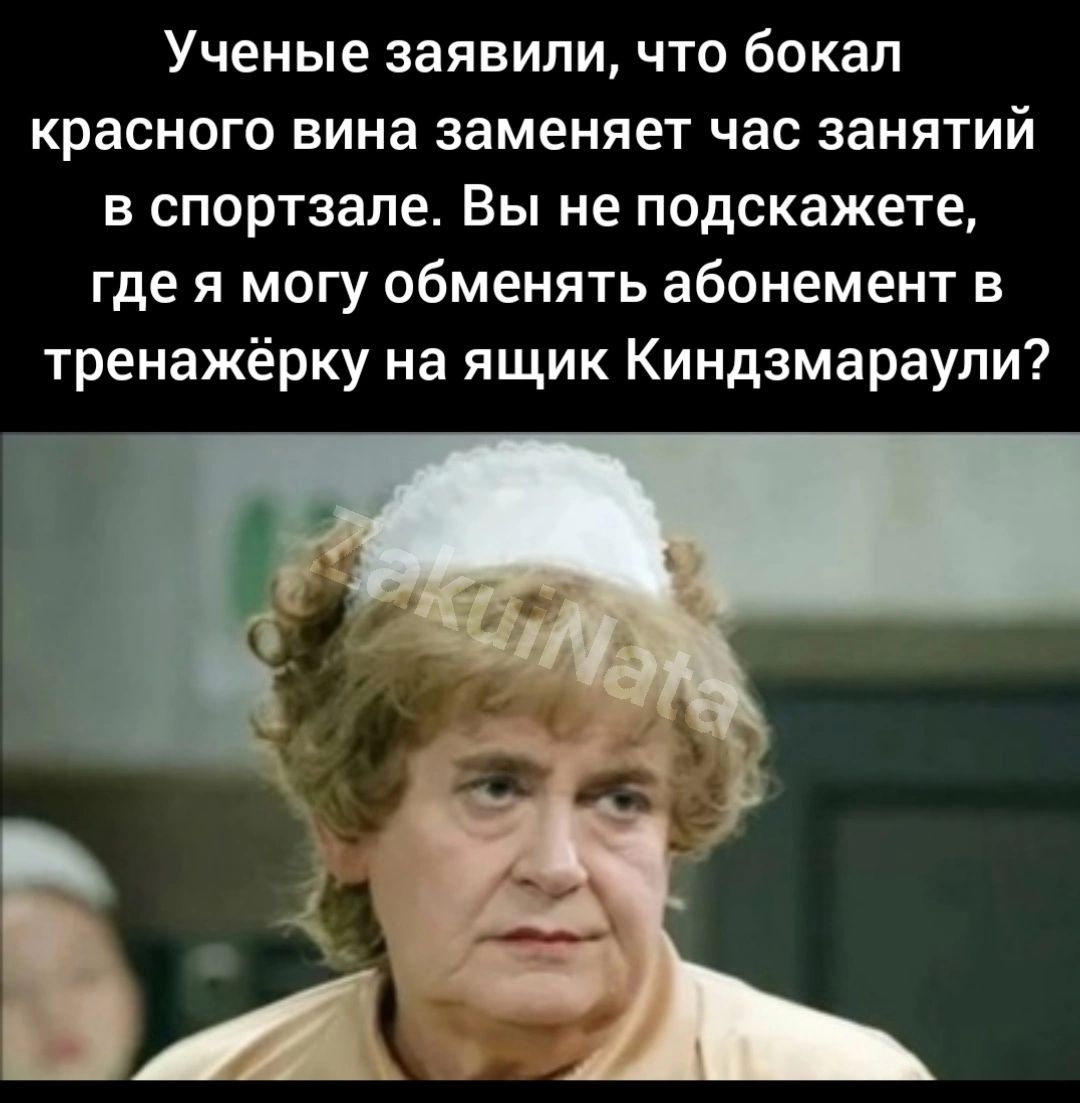 Ученые заявили, что бокал красного вина заменяет час занятий в спортзале. Вы не подскажете, где я могу обменять абонемент в тренажёрку на ящик Киндзмараули?

ZakuiNata